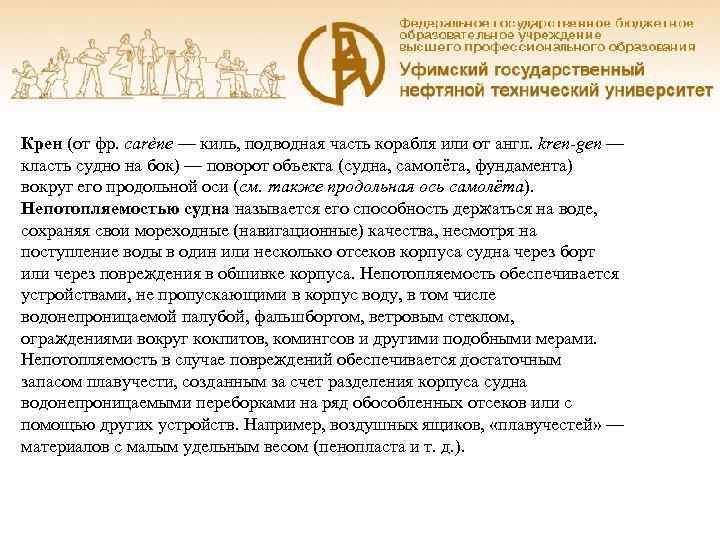 Федеральное государственное бюджетное образовательное учреждение высшего профессионального образования
Уфимский государственный нефтяной технический университет

Крен (от фр. carène — киль, подводная часть корабля или от англ. kren-gen — класть судно на бок) — поворот объекта (судна, самолёта, фундамента) вокруг его продольной оси (см. также продольная ось самолёта).
Непотопляемостью судна называется его способность держаться на воде, сохраняя свои мореходные (навигационные) качества, несмотря на поступление воды в один или несколько отсеков корпуса судна через борт или через повреждения в обшивке корпуса. Непотопляемость обеспечивается устройствами, не пропускающими в корпус воду, в том числе водонепроницаемой палубой, фальшбортом, ветровым стеклом, ограждениями вокруг кокпитов, комингсов и другими подобными мерами. Непотопляемость в случае повреждений обеспечивается достаточным запасом плавучести, созданным за счет разделения корпуса судна водонепроницаемыми переборками на ряд обособленных отсеков или с помощью других устройств. Например, воздушных ящиков, «плавучестей» — материалов с малым удельным весом (пенопласта и т. д.).